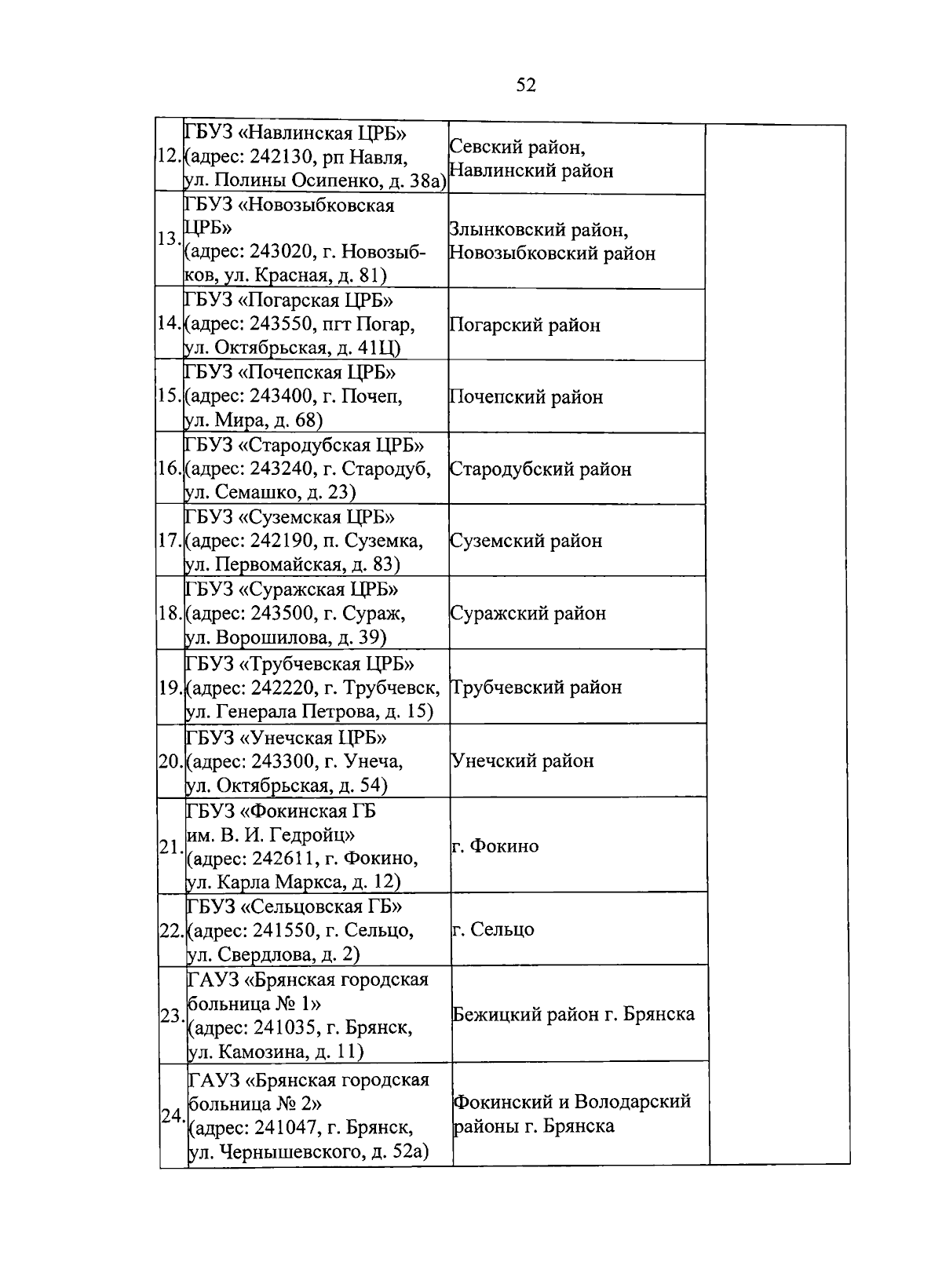 52

| | | | |
|---|---|---|---|
| 12. | ГБУЗ «Навлинская ЦРБ» (адрес: 242130, рп Навля, ул. Полины Осипенко, д. 38а) | Севский район, Навлинский район | |
| 13. | ГБУЗ «Новозыбковская ЦРБ» (адрес: 243020, г. Новозыбков, ул. Красная, д. 81) | Злынковский район, Новозыбковский район | |
| 14. | ГБУЗ «Погарская ЦРБ» (адрес: 243550, пгт Погар, ул. Октябрьская, д. 41Ц) | Погарский район | |
| 15. | ГБУЗ «Почепская ЦРБ» (адрес: 243400, г. Почеп, ул. Мира, д. 68) | Почепский район | |
| 16. | ГБУЗ «Стародубская ЦРБ» (адрес: 243240, г. Стародуб, ул. Семашко, д. 23) | Стародубский район | |
| 17. | ГБУЗ «Суземская ЦРБ» (адрес: 242190, п. Суземка, ул. Первомайская, д. 83) | Суземский район | |
| 18. | ГБУЗ «Суражская ЦРБ» (адрес: 243500, г. Сураж, ул. Ворошилова, д. 39) | Суражский район | |
| 19. | ГБУЗ «Трубчевская ЦРБ» (адрес: 242220, г. Трубчевск, ул. Генерала Петрова, д. 15) | Трубчевский район | |
| 20. | ГБУЗ «Унечская ЦРБ» (адрес: 243300, г. Унеча, ул. Октябрьская, д. 54) | Унечский район | |
| 21. | ГБУЗ «Фокинская ГБ им. В. И. Гедройц» (адрес: 242611, г. Фокино, ул. Карла Маркса, д. 12) | г. Фокино | |
| 22. | ГБУЗ «Сельцовская ГБ» (адрес: 241550, г. Сельцо, ул. Свердлова, д. 2) | г. Сельцо | |
| 23. | ГАУЗ «Брянская городская больница № 1» (адрес: 241035, г. Брянск, ул. Камозина, д. 11) | Бежицкий район г. Брянска | |
| 24. | ГАУЗ «Брянская городская больница № 2» (адрес: 241047, г. Брянск, ул. Чернышевского, д. 52а) | Фокинский и Володарский районы г. Брянска | |